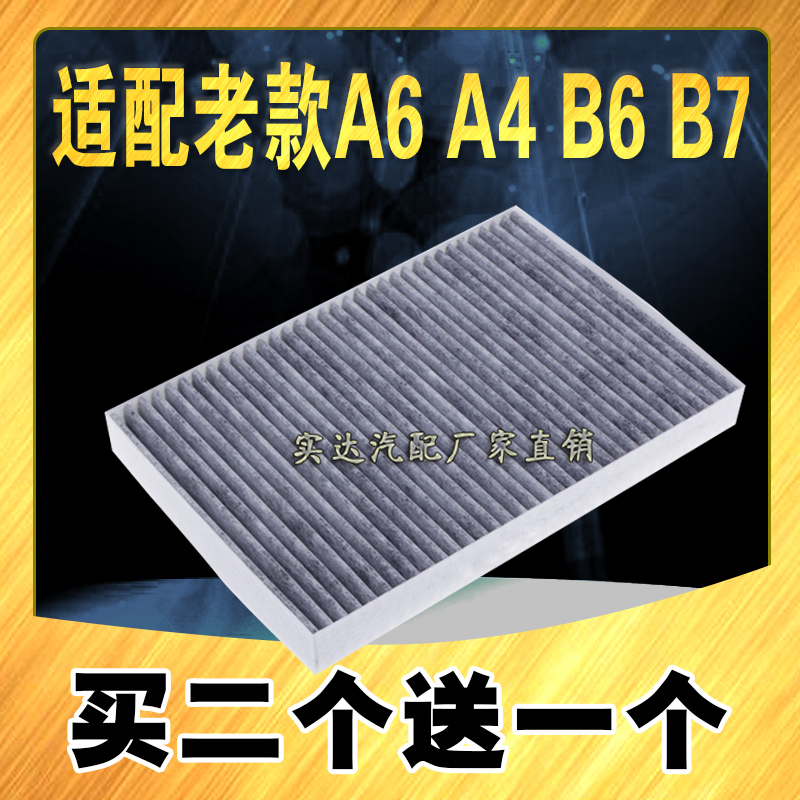 适配老款A6 A4 B6 B7

实达汽配厂家直销

买二个送一个